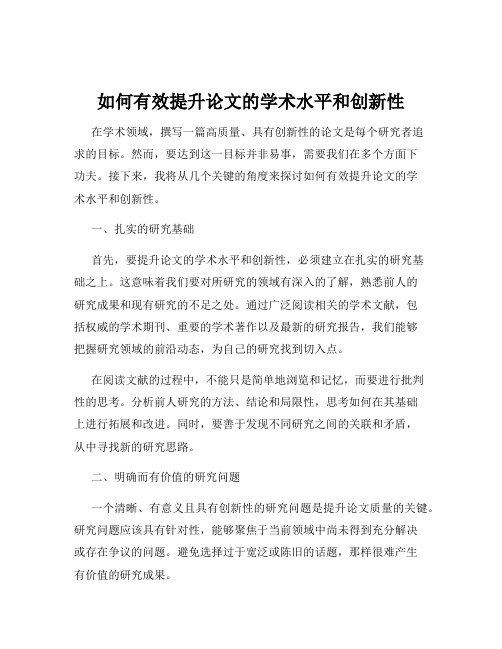 如何有效提升论文的学术水平和创新性

在学术领域，撰写一篇高质量、具有创新性的论文是每个研究者追求的目标。然而，要达到这一目标并非易事，需要我们在多个方面下功夫。接下来，我将从几个关键的角度来探讨如何有效提升论文的学术水平和创新性。

一、扎实的研究基础

首先，要提升论文的学术水平和创新性，必须建立在扎实的研究基础之上。这意味着我们要对所研究的领域有深入的了解，熟悉前人的研究成果和现有研究的不足之处。通过广泛阅读相关的学术文献，包括权威的学术期刊、重要的学术著作以及最新的研究报告，我们能够把握研究领域的前沿动态，为自己的研究找到切入点。

在阅读文献的过程中，不能只是简单地浏览和记忆，而要进行批判性的思考。分析前人研究的方法、结论和局限性，思考如何在其基础上进行拓展和改进。同时，要善于发现不同研究之间的关联和矛盾，从中寻找新的研究思路。

二、明确而有价值的研究问题

一个清晰、有意义且具有创新性的研究问题是提升论文质量的关键。研究问题应该具有针对性，能够聚焦于当前领域中尚未得到充分解决或存在争议的问题。避免选择过于宽泛或陈旧的话题，那样很难产生有价值的研究成果。